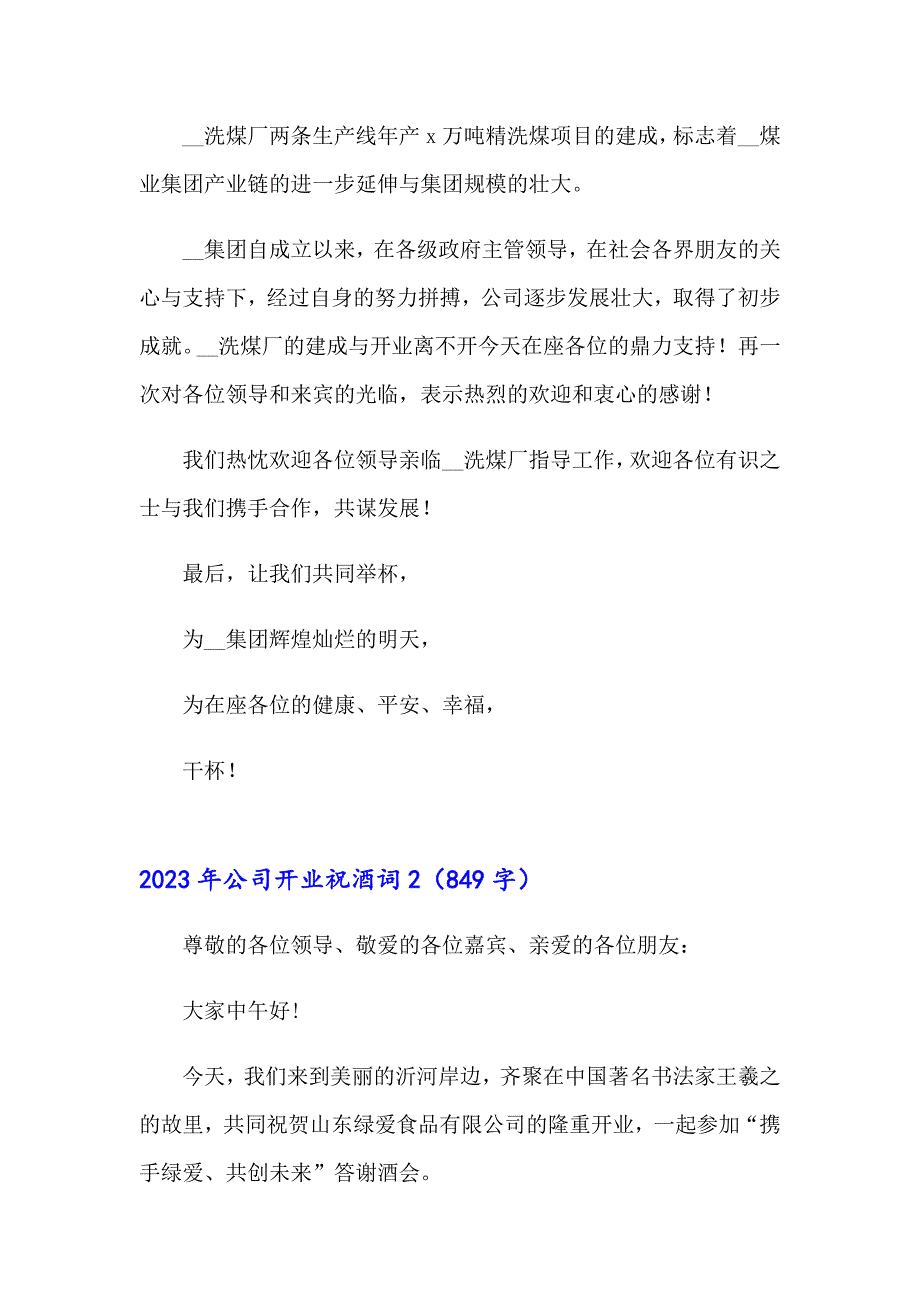 __洗煤厂两条生产线年产 x 万吨精洗煤项目的建成，标志着__煤业集团产业链的进一步延伸与集团规模的壮大。

__集团自成立以来，在各级政府主管领导，在社会各界朋友的关心与支持下，经过自身的努力拼搏，公司逐步发展壮大，取得了初步成就。__洗煤厂的建成与开业离不开今天在座各位的鼎力支持！再一次对各位领导和来宾的光临，表示热烈的欢迎和衷心的感谢！

我们热忱欢迎各位领导亲临__洗煤厂指导工作，欢迎各位有识之士与我们携手合作，共谋发展！

最后，让我们共同举杯，

为__集团辉煌灿烂的明天，

为在座各位的健康、平安、幸福，

干杯！

2023 年公司开业祝酒词 2（849 字）

尊敬的各位领导、敬爱的各位嘉宾、亲爱的各位朋友：

大家中午好!

今天，我们来到美丽的沂河岸边，齐聚在中国著名书法家王羲之的故里，共同祝贺山东绿爱食品有限公司的隆重开业，一起参加“携手绿爱、共创未来”答谢酒会。